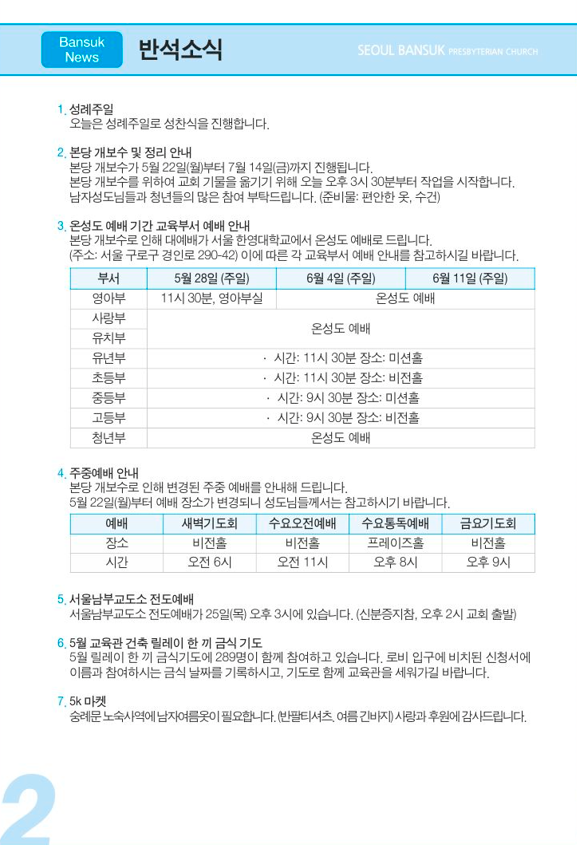 Bansuk News

반석소식

SEOUL BANSUK PRESBYTERIAN CHURCH

1. 성례주일
오늘은 성례주일로 성찬식을 진행합니다.

2. 본당 개보수 및 정리 안내
본당 개보수가 5월 22일(월)부터 7월 14일(금)까지 진행됩니다.
본당 개보수를 위하여 교회 기물을 옮기기 위해 오늘 오후 3시 30분부터 작업을 시작합니다.
남자성도님들과 청년들의 많은 참여 부탁드립니다. (준비물: 편안한 옷, 수건)

3. 온성도 예배 기간 교육부서 예배 안내
본당 개보수로 인해 대예배가 서울 한영대학교에서 온성도 예배로 드립니다.
(주소: 서울 구로구 경인로 290-42) 이에 따른 각 교육부서 예배 안내를 참고하시길 바랍니다.

| 부서 | 5월 28일 (주일) | 6월 4일 (주일) | 6월 11일 (주일) |
|---|---|---|---|
| 영아부 | 11시 30분, 영아부실 | 온성도 예배 | |
| 사랑부 | 온성도 예배 | | |
| 유치부 | | | |
| 유년부 | · 시간: 11시 30분 장소: 미션홀 | | |
| 초등부 | · 시간: 11시 30분 장소: 비전홀 | | |
| 중등부 | · 시간: 9시 30분 장소: 미션홀 | | |
| 고등부 | · 시간: 9시 30분 장소: 비전홀 | | |
| 청년부 | 온성도 예배 | | |

4. 주중예배 안내
본당 개보수로 인해 변경된 주중 예배를 안내해 드립니다.
5월 22일(월)부터 예배 장소가 변경되니 성도님들께서는 참고하시기 바랍니다.

| 예배 | 새벽기도회 | 수요오전예배 | 수요통독예배 | 금요기도회 |
|---|---|---|---|---|
| 장소 | 비전홀 | 비전홀 | 프레이즈홀 | 비전홀 |
| 시간 | 오전 6시 | 오전 11시 | 오후 8시 | 오후 9시 |

5. 서울남부교도소 전도예배
서울남부교도소 전도예배가 25일(목) 오후 3시에 있습니다. (신분증지참, 오후 2시 교회 출발)

6. 5월 교육관 건축 릴레이 한 끼 금식 기도
5월 릴레이 한 끼 금식기도에 289명이 함께 참여하고 있습니다. 로비 입구에 비치된 신청서에 이름과 참여하시는 금식 날짜를 기록하시고, 기도로 함께 교육관을 세워가길 바랍니다.

7. 5k 마켓
숭례문 노숙사역에 남자여름옷이 필요합니다. (반팔티셔츠, 여름 긴바지) 사랑과 후원에 감사드립니다.

2